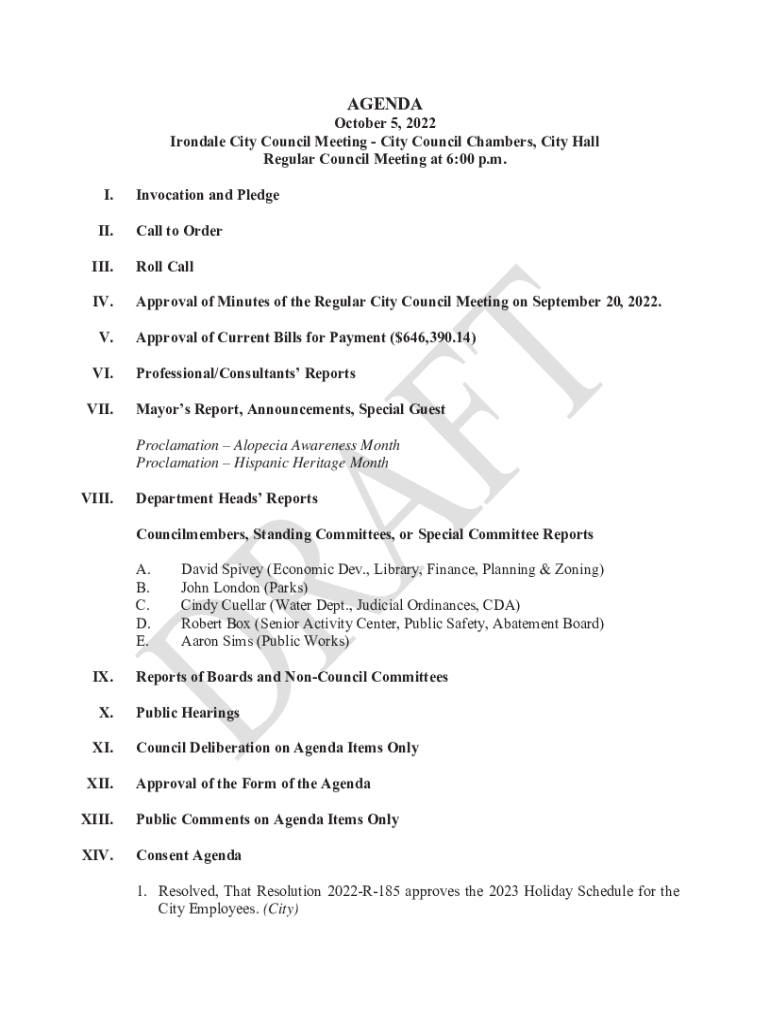 AGENDA
October 5, 2022
Irondale City Council Meeting - City Council Chambers, City Hall
Regular Council Meeting at 6:00 p.m.

I. Invocation and Pledge

II. Call to Order

III. Roll Call

IV. Approval of Minutes of the Regular City Council Meeting on September 20, 2022.

V. Approval of Current Bills for Payment ($646,390.14)

VI. Professional/Consultants' Reports

VII. Mayor's Report, Announcements, Special Guest

Proclamation – Alopecia Awareness Month
Proclamation – Hispanic Heritage Month

VIII. Department Heads' Reports

Councilmembers, Standing Committees, or Special Committee Reports

A. David Spivey (Economic Dev., Library, Finance, Planning & Zoning)
B. John London (Parks)
C. Cindy Cuellar (Water Dept., Judicial Ordinances, CDA)
D. Robert Box (Senior Activity Center, Public Safety, Abatement Board)
E. Aaron Sims (Public Works)

IX. Reports of Boards and Non-Council Committees

X. Public Hearings

XI. Council Deliberation on Agenda Items Only

XII. Approval of the Form of the Agenda

XIII. Public Comments on Agenda Items Only

XIV. Consent Agenda

1. Resolved, That Resolution 2022-R-185 approves the 2023 Holiday Schedule for the City Employees. (City)

DRAFT